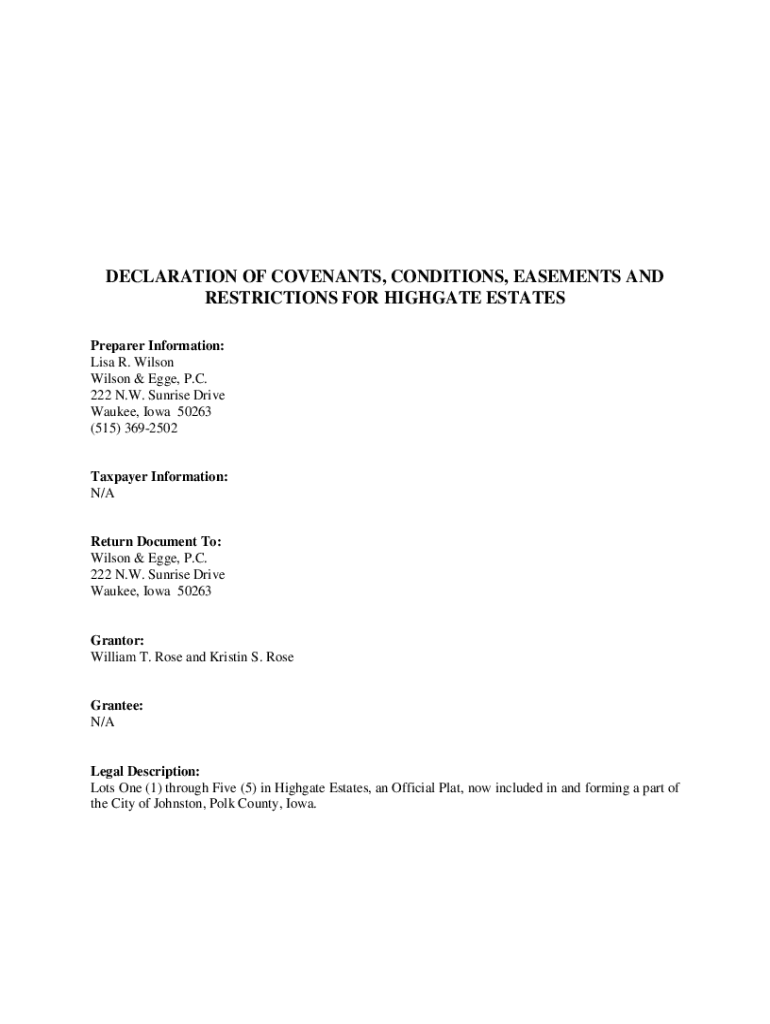 DECLARATION OF COVENANTS, CONDITIONS, EASEMENTS AND RESTRICTIONS FOR HIGHGATE ESTATES

Preparer Information:
Lisa R. Wilson
Wilson & Egge, P.C.
222 N.W. Sunrise Drive
Waukee, Iowa 50263
(515) 369-2502

Taxpayer Information:
N/A

Return Document To:
Wilson & Egge, P.C.
222 N.W. Sunrise Drive
Waukee, Iowa 50263

Grantor:
William T. Rose and Kristin S. Rose

Grantee:
N/A

Legal Description:
Lots One (1) through Five (5) in Highgate Estates, an Official Plat, now included in and forming a part of the City of Johnston, Polk County, Iowa.